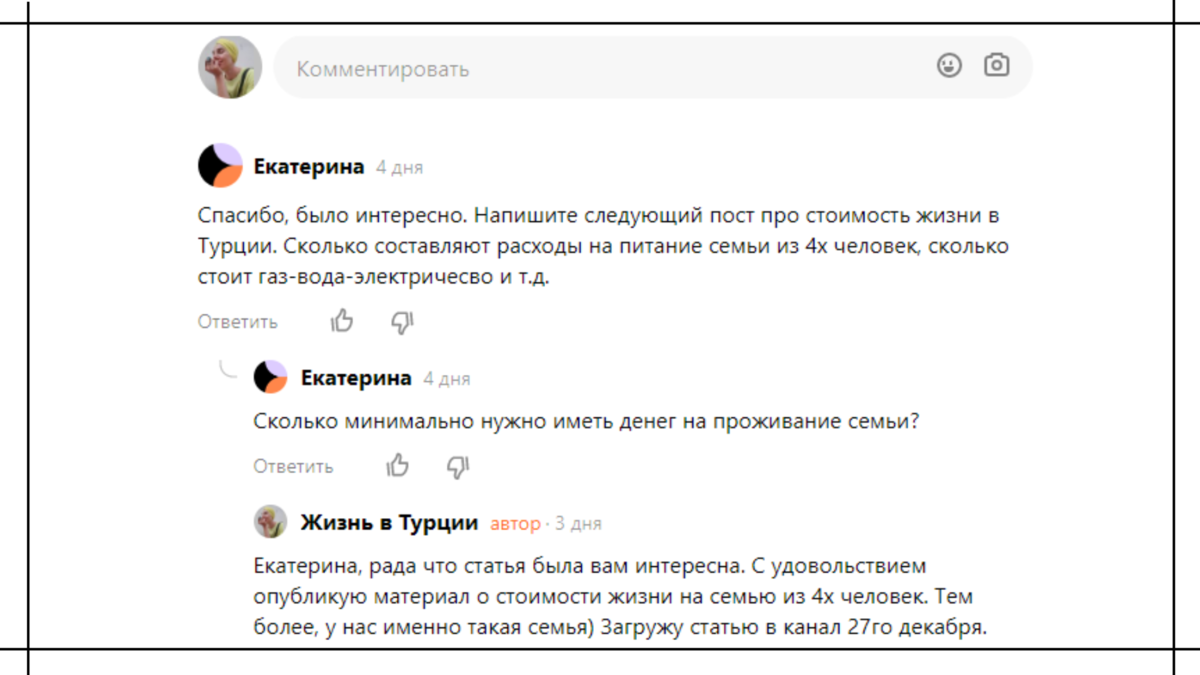 Комментировать

Екатерина 4 дня

Спасибо, было интересно. Напишите следующий пост про стоимость жизни в Турции. Сколько составляют расходы на питание семьи из 4х человек, сколько стоит газ-вода-электричесво и т.д.

Ответить

Екатерина 4 дня

Сколько минимально нужно иметь денег на проживание семьи?

Ответить

Жизнь в Турции автор · 3 дня

Екатерина, рада что статья была вам интересна. С удовольствием опубликую материал о стоимости жизни на семью из 4х человек. Тем более, у нас именно такая семья) Загружу статью в канал 27го декабря.